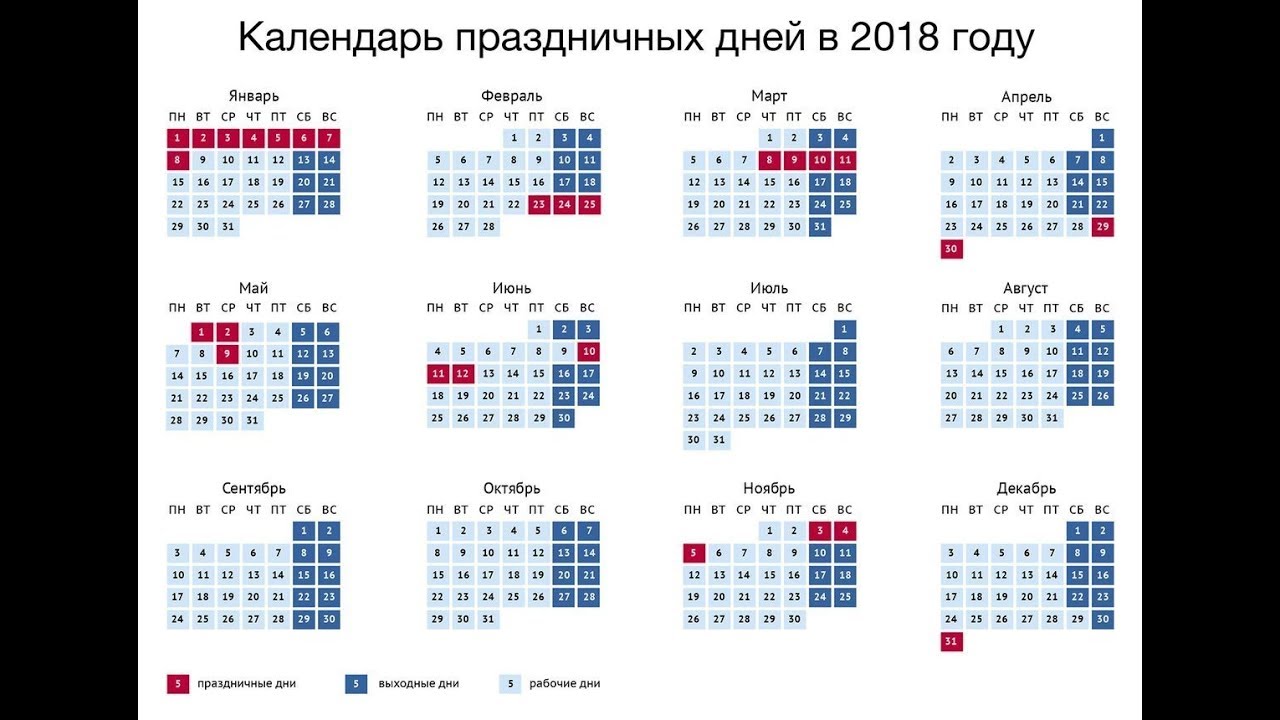 Календарь праздничных дней в 2018 году

Январь

| ПН | ВТ | СР | ЧТ | ПТ | СБ | ВС |
|---|---|---|---|---|---|---|
| 1 | 2 | 3 | 4 | 5 | 6 | 7 |
| 8 | 9 | 10 | 11 | 12 | 13 | 14 |
| 15 | 16 | 17 | 18 | 19 | 20 | 21 |
| 22 | 23 | 24 | 25 | 26 | 27 | 28 |
| 29 | 30 | 31 | | | | |

Февраль

| ПН | ВТ | СР | ЧТ | ПТ | СБ | ВС |
|---|---|---|---|---|---|---|
| | | | 1 | 2 | 3 | 4 |
| 5 | 6 | 7 | 8 | 9 | 10 | 11 |
| 12 | 13 | 14 | 15 | 16 | 17 | 18 |
| 19 | 20 | 21 | 22 | 23 | 24 | 25 |
| 26 | 27 | 28 | | | | |

Март

| ПН | ВТ | СР | ЧТ | ПТ | СБ | ВС |
|---|---|---|---|---|---|---|
| | | | 1 | 2 | 3 | 4 |
| 5 | 6 | 7 | 8 | 9 | 10 | 11 |
| 12 | 13 | 14 | 15 | 16 | 17 | 18 |
| 19 | 20 | 21 | 22 | 23 | 24 | 25 |
| 26 | 27 | 28 | 29 | 30 | 31 | |

Апрель

| ПН | ВТ | СР | ЧТ | ПТ | СБ | ВС |
|---|---|---|---|---|---|---|
| | | | | | | 1 |
| 2 | 3 | 4 | 5 | 6 | 7 | 8 |
| 9 | 10 | 11 | 12 | 13 | 14 | 15 |
| 16 | 17 | 18 | 19 | 20 | 21 | 22 |
| 23 | 24 | 25 | 26 | 27 | 28 | 29 |
| 30 | | | | | | |

Май

| ПН | ВТ | СР | ЧТ | ПТ | СБ | ВС |
|---|---|---|---|---|---|---|
| | 1 | 2 | 3 | 4 | 5 | 6 |
| 7 | 8 | 9 | 10 | 11 | 12 | 13 |
| 14 | 15 | 16 | 17 | 18 | 19 | 20 |
| 21 | 22 | 23 | 24 | 25 | 26 | 27 |
| 28 | 29 | 30 | 31 | | | |

Июнь

| ПН | ВТ | СР | ЧТ | ПТ | СБ | ВС |
|---|---|---|---|---|---|---|
| | | | | 1 | 2 | 3 |
| 4 | 5 | 6 | 7 | 8 | 9 | 10 |
| 11 | 12 | 13 | 14 | 15 | 16 | 17 |
| 18 | 19 | 20 | 21 | 22 | 23 | 24 |
| 25 | 26 | 27 | 28 | 29 | 30 | |

Июль

| ПН | ВТ | СР | ЧТ | ПТ | СБ | ВС |
|---|---|---|---|---|---|---|
| | | | | | | 1 |
| 2 | 3 | 4 | 5 | 6 | 7 | 8 |
| 9 | 10 | 11 | 12 | 13 | 14 | 15 |
| 16 | 17 | 18 | 19 | 20 | 21 | 22 |
| 23 | 24 | 25 | 26 | 27 | 28 | 29 |
| 30 | 31 | | | | | |

Август

| ПН | ВТ | СР | ЧТ | ПТ | СБ | ВС |
|---|---|---|---|---|---|---|
| | | 1 | 2 | 3 | 4 | 5 |
| 6 | 7 | 8 | 9 | 10 | 11 | 12 |
| 13 | 14 | 15 | 16 | 17 | 18 | 19 |
| 20 | 21 | 22 | 23 | 24 | 25 | 26 |
| 27 | 28 | 29 | 30 | 31 | | |

Сентябрь

| ПН | ВТ | СР | ЧТ | ПТ | СБ | ВС |
|---|---|---|---|---|---|---|
| | | | | | 1 | 2 |
| 3 | 4 | 5 | 6 | 7 | 8 | 9 |
| 10 | 11 | 12 | 13 | 14 | 15 | 16 |
| 17 | 18 | 19 | 20 | 21 | 22 | 23 |
| 24 | 25 | 26 | 27 | 28 | 29 | 30 |

Октябрь

| ПН | ВТ | СР | ЧТ | ПТ | СБ | ВС |
|---|---|---|---|---|---|---|
| 1 | 2 | 3 | 4 | 5 | 6 | 7 |
| 8 | 9 | 10 | 11 | 12 | 13 | 14 |
| 15 | 16 | 17 | 18 | 19 | 20 | 21 |
| 22 | 23 | 24 | 25 | 26 | 27 | 28 |
| 29 | 30 | 31 | | | | |

Ноябрь

| ПН | ВТ | СР | ЧТ | ПТ | СБ | ВС |
|---|---|---|---|---|---|---|
| | | | 1 | 2 | 3 | 4 |
| 5 | 6 | 7 | 8 | 9 | 10 | 11 |
| 12 | 13 | 14 | 15 | 16 | 17 | 18 |
| 19 | 20 | 21 | 22 | 23 | 24 | 25 |
| 26 | 27 | 28 | 29 | 30 | | |

Декабрь

| ПН | ВТ | СР | ЧТ | ПТ | СБ | ВС |
|---|---|---|---|---|---|---|
| | | | | | 1 | 2 |
| 3 | 4 | 5 | 6 | 7 | 8 | 9 |
| 10 | 11 | 12 | 13 | 14 | 15 | 16 |
| 17 | 18 | 19 | 20 | 21 | 22 | 23 |
| 24 | 25 | 26 | 27 | 28 | 29 | 30 |
| 31 | | | | | | |

5 праздничные дни
5 выходные дни
5 рабочие дни